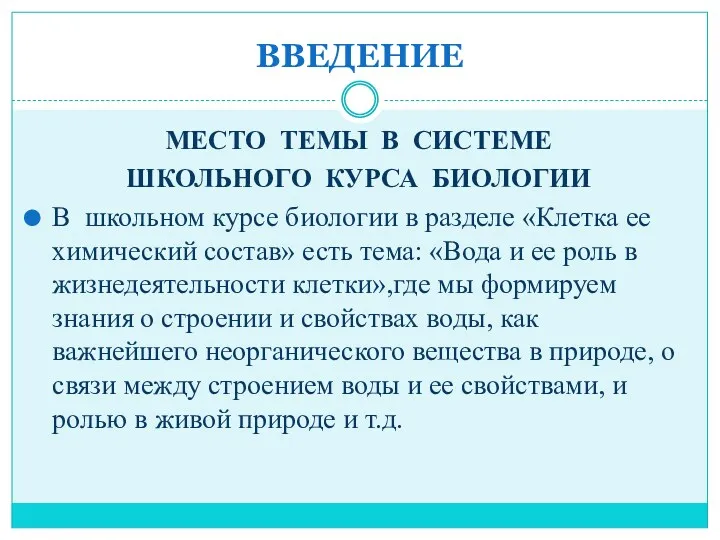 ВВЕДЕНИЕ

МЕСТО ТЕМЫ В СИСТЕМЕ ШКОЛЬНОГО КУРСА БИОЛОГИИ

В школьном курсе биологии в разделе «Клетка ее химический состав» есть тема: «Вода и ее роль в жизнедеятельности клетки»,где мы формируем знания о строении и свойствах воды, как важнейшего неорганического вещества в природе, о связи между строением воды и ее свойствами, и ролью в живой природе и т.д.